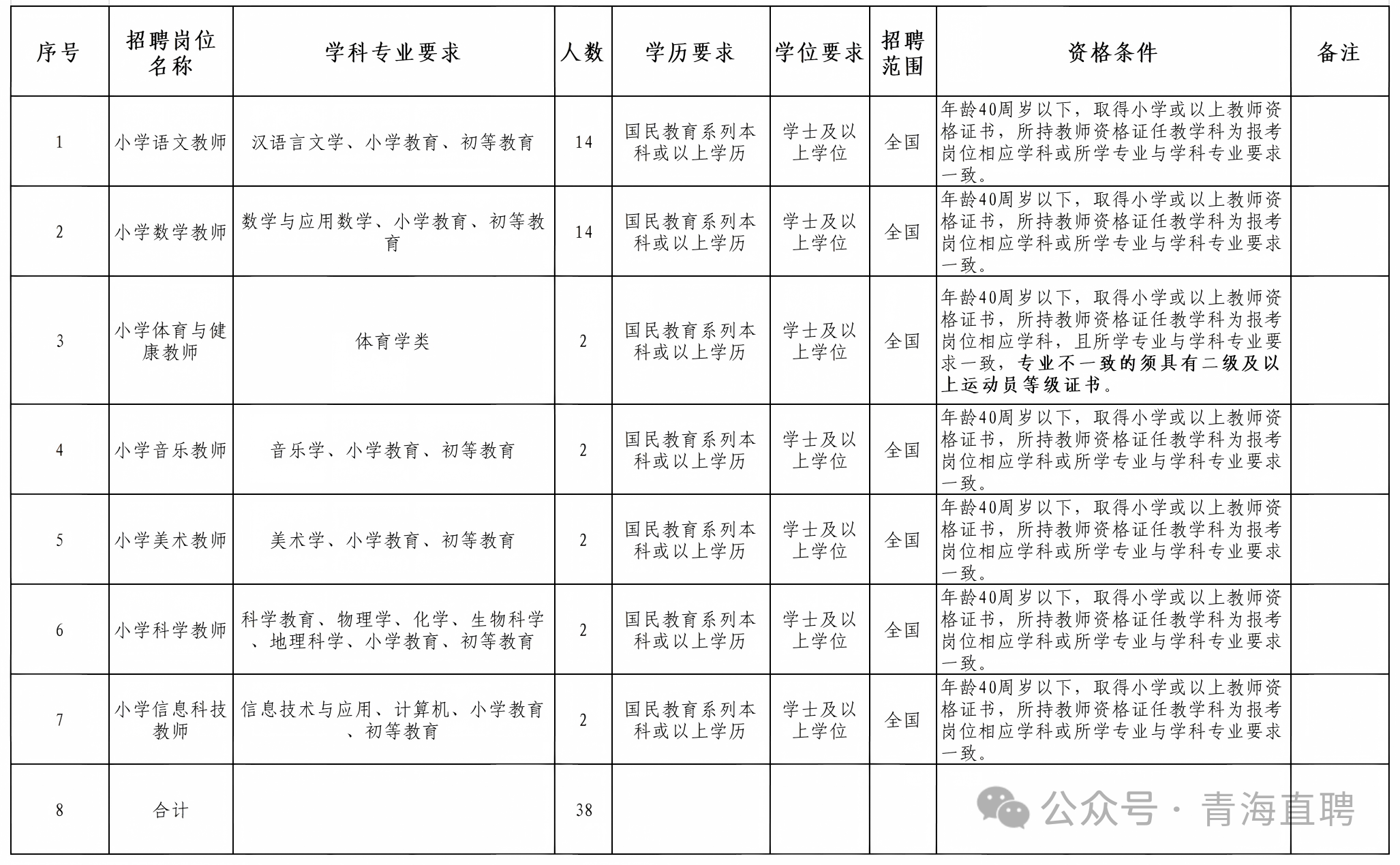 | 序号 | 招聘岗位名称 | 学科专业要求 | 人数 | 学历要求 | 学位要求 | 招聘范围 | 资格条件 | 备注 |
|---|---|---|---|---|---|---|---|---|
| 1 | 小学语文教师 | 汉语言文学、小学教育、初等教育 | 14 | 国民教育系列本科或以上学历 | 学士及以上学位 | 全国 | 年龄40周岁以下，取得小学或以上教师资格证书，所持教师资格证任教学科为报考岗位相应学科或所学专业与学科专业要求一致。 | |
| 2 | 小学数学教师 | 数学与应用数学、小学教育、初等教育 | 14 | 国民教育系列本科或以上学历 | 学士及以上学位 | 全国 | 年龄40周岁以下，取得小学或以上教师资格证书，所持教师资格证任教学科为报考岗位相应学科或所学专业与学科专业要求一致。 | |
| 3 | 小学体育与健康教师 | 体育学类 | 2 | 国民教育系列本科或以上学历 | 学士及以上学位 | 全国 | 年龄40周岁以下，取得小学或以上教师资格证书，所持教师资格证任教学科为报考岗位相应学科，且所学专业与学科专业要求一致，专业不一致的须具有二级及以上运动员等级证书。 | |
| 4 | 小学音乐教师 | 音乐学、小学教育、初等教育 | 2 | 国民教育系列本科或以上学历 | 学士及以上学位 | 全国 | 年龄40周岁以下，取得小学或以上教师资格证书，所持教师资格证任教学科为报考岗位相应学科或所学专业与学科专业要求一致。 | |
| 5 | 小学美术教师 | 美术学、小学教育、初等教育 | 2 | 国民教育系列本科或以上学历 | 学士及以上学位 | 全国 | 年龄40周岁以下，取得小学或以上教师资格证书，所持教师资格证任教学科为报考岗位相应学科或所学专业与学科专业要求一致。 | |
| 6 | 小学科学教师 | 科学教育、物理学、化学、生物科学、地理科学、小学教育、初等教育 | 2 | 国民教育系列本科或以上学历 | 学士及以上学位 | 全国 | 年龄40周岁以下，取得小学或以上教师资格证书，所持教师资格证任教学科为报考岗位相应学科或所学专业与学科专业要求一致。 | |
| 7 | 小学信息科技教师 | 信息技术与应用、计算机、小学教育、初等教育 | 2 | 国民教育系列本科或以上学历 | 学士及以上学位 | 全国 | 年龄40周岁以下，取得小学或以上教师资格证书，所持教师资格证任教学科为报考岗位相应学科或所学专业与学科专业要求一致。 | |
| 8 | 合计 | | 38 | | | | | |

公众号 · 青海直聘